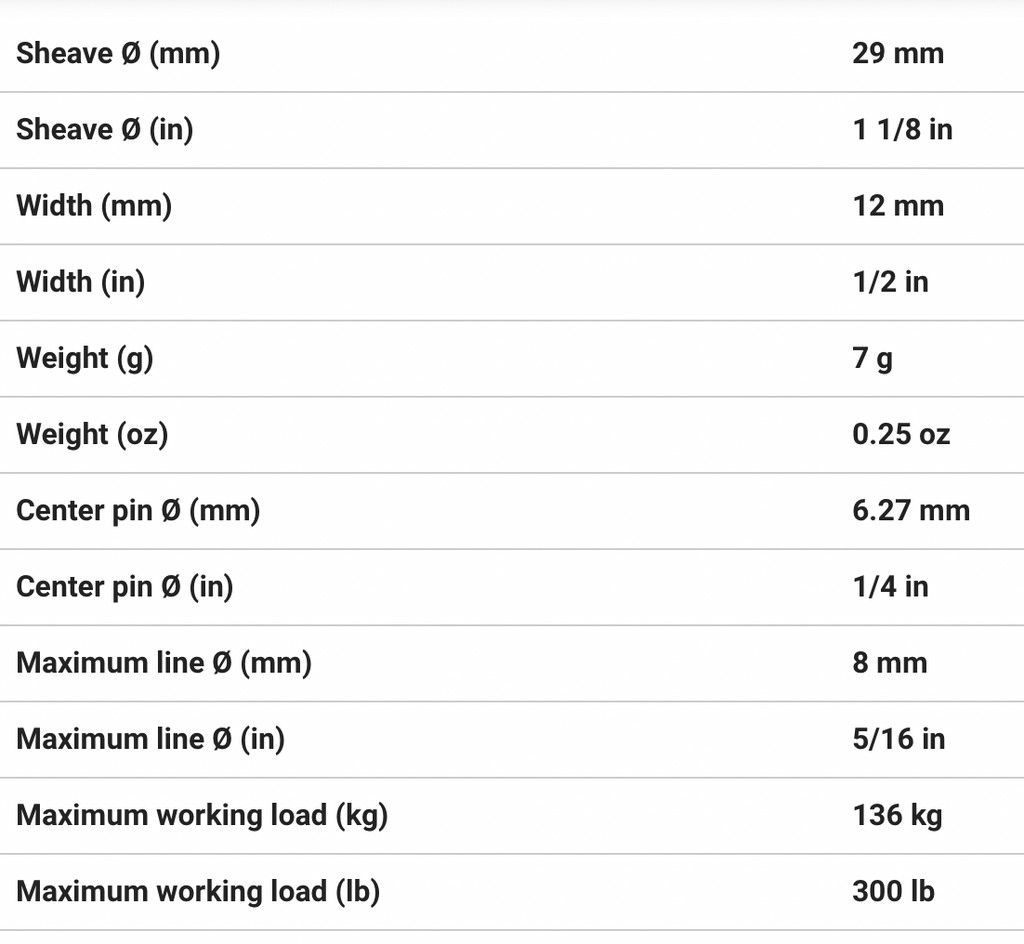 | | |
|---|---|
| Sheave Ø (mm) | 29 mm |
| Sheave Ø (in) | 1 1/8 in |
| Width (mm) | 12 mm |
| Width (in) | 1/2 in |
| Weight (g) | 7 g |
| Weight (oz) | 0.25 oz |
| Center pin Ø (mm) | 6.27 mm |
| Center pin Ø (in) | 1/4 in |
| Maximum line Ø (mm) | 8 mm |
| Maximum line Ø (in) | 5/16 in |
| Maximum working load (kg) | 136 kg |
| Maximum working load (lb) | 300 lb |